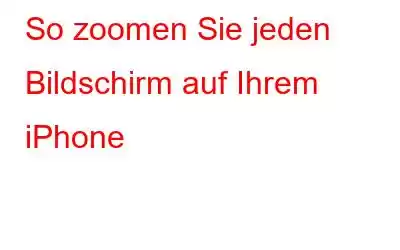 So zoomen Sie jeden Bildschirm auf Ihrem iPhone